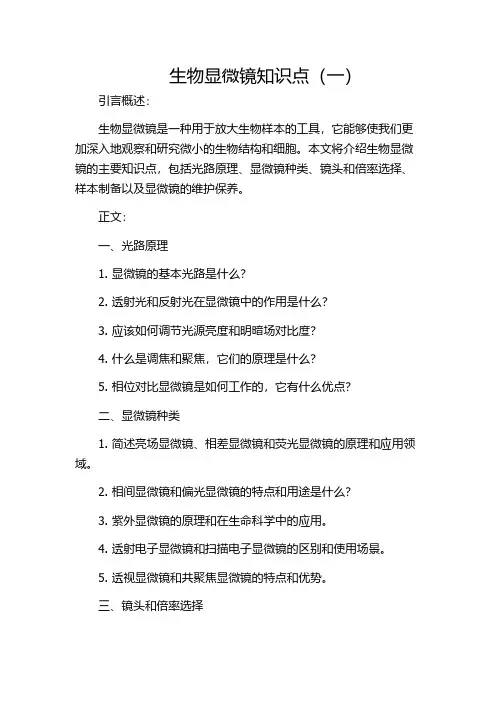 生物显微镜知识点（一）

引言概述：

生物显微镜是一种用于放大生物样本的工具，它能够使我们更加深入地观察和研究微小的生物结构和细胞。本文将介绍生物显微镜的主要知识点，包括光路原理、显微镜种类、镜头和倍率选择、样本制备以及显微镜的维护保养。

正文：

一、光路原理

1. 显微镜的基本光路是什么？

2. 透射光和反射光在显微镜中的作用是什么？

3. 应该如何调节光源亮度和明暗场对比度？

4. 什么是调焦和聚焦，它们的原理是什么？

5. 相位对比显微镜是如何工作的，它有什么优点？

二、显微镜种类

1. 简述亮场显微镜、相差显微镜和荧光显微镜的原理和应用领域。

2. 相间显微镜和偏光显微镜的特点和用途是什么？

3. 紫外显微镜的原理和在生命科学中的应用。

4. 透射电子显微镜和扫描电子显微镜的区别和使用场景。

5. 透视显微镜和共聚焦显微镜的特点和优势。

三、镜头和倍率选择